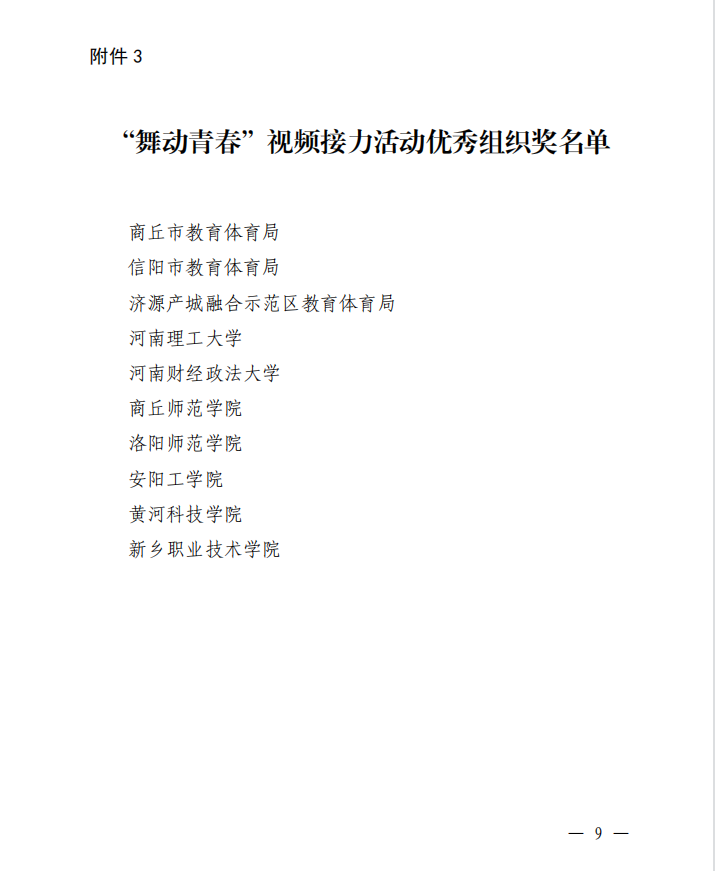 附件 3

“舞动青春”视频接力活动优秀组织奖名单

商丘市教育体育局
信阳市教育体育局
济源产城融合示范区教育体育局
河南理工大学
河南财经政法大学
商丘师范学院
洛阳师范学院
安阳工学院
黄河科技学院
新乡职业技术学院

— 9 —